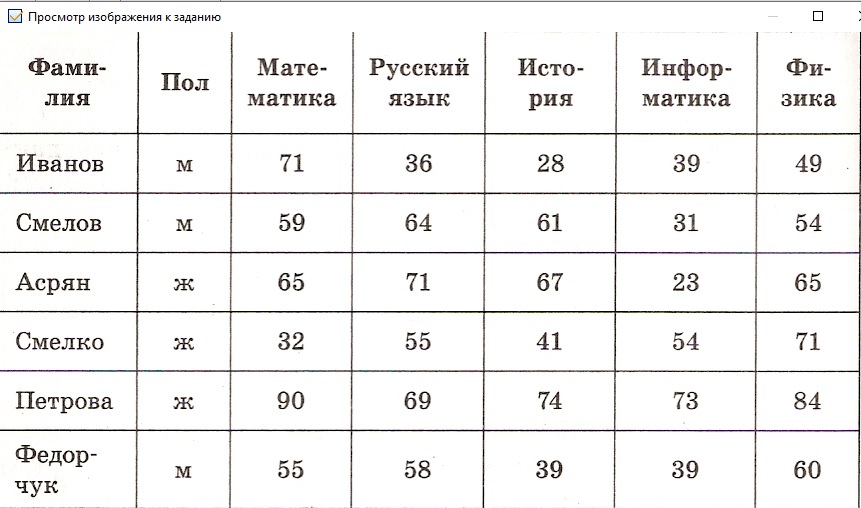 Просмотр изображения к заданию

| Фамилия | Пол | Математика | Русский язык | История | Информатика | Физика |
|---|---|---|---|---|---|---|
| Иванов | м | 71 | 36 | 28 | 39 | 49 |
| Смелов | м | 59 | 64 | 61 | 31 | 54 |
| Асрян | ж | 65 | 71 | 67 | 23 | 65 |
| Смелко | ж | 32 | 55 | 41 | 54 | 71 |
| Петрова | ж | 90 | 69 | 74 | 73 | 84 |
| Федорчук | м | 55 | 58 | 39 | 39 | 60 |